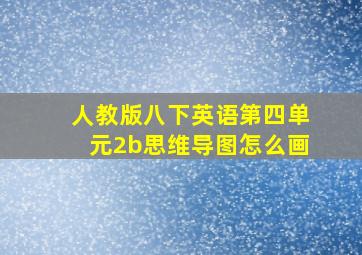 人教版八下英语第四单元2b思维导图怎么画